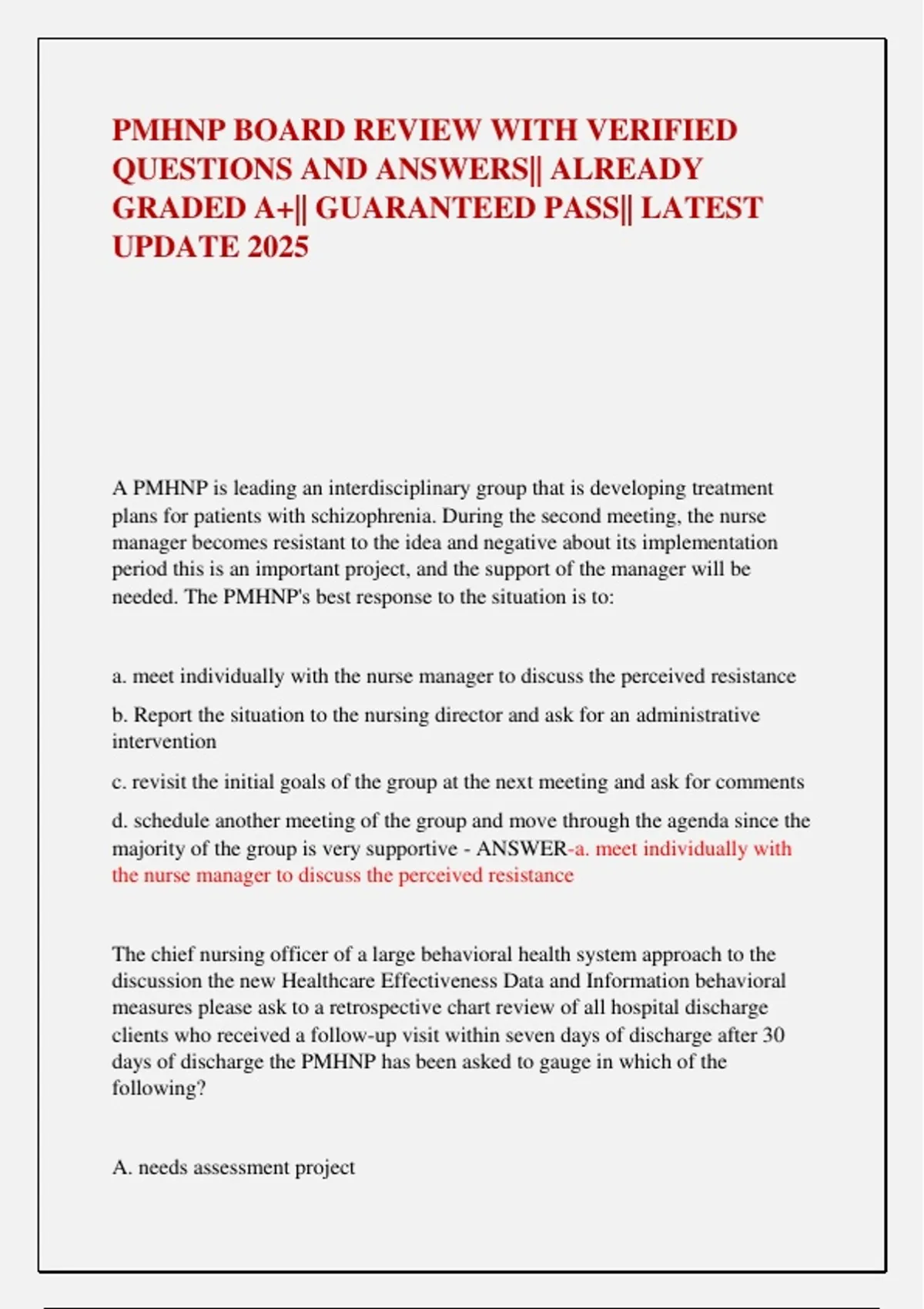 PMHNP BOARD REVIEW WITH VERIFIED QUESTIONS AND ANSWERS|| ALREADY GRADED A+|| GUARANTEED PASS|| LATEST UPDATE 2025

A PMHNP is leading an interdisciplinary group that is developing treatment plans for patients with schizophrenia. During the second meeting, the nurse manager becomes resistant to the idea and negative about its implementation period this is an important project, and the support of the manager will be needed. The PMHNP's best response to the situation is to:

a. meet individually with the nurse manager to discuss the perceived resistance

b. Report the situation to the nursing director and ask for an administrative intervention

c. revisit the initial goals of the group at the next meeting and ask for comments

d. schedule another meeting of the group and move through the agenda since the majority of the group is very supportive - ANSWER-a. meet individually with the nurse manager to discuss the perceived resistance

The chief nursing officer of a large behavioral health system approach to the discussion the new Healthcare Effectiveness Data and Information behavioral measures please ask to a retrospective chart review of all hospital discharge clients who received a follow-up visit within seven days of discharge after 30 days of discharge the PMHNP has been asked to gauge in which of the following?

A. needs assessment project